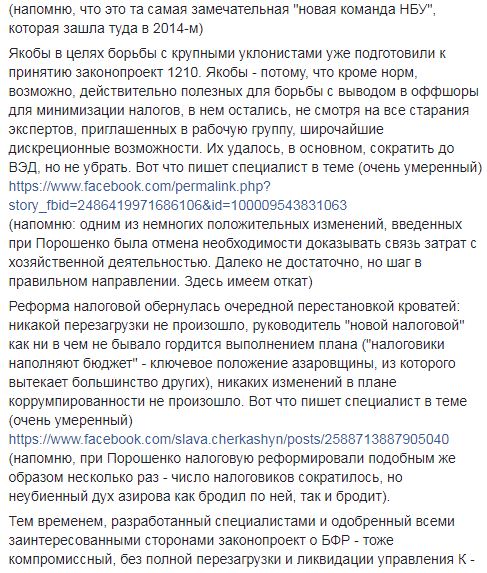 (напомню, что это та самая замечательная "новая команда НБУ", которая зашла туда в 2014-м)

Якобы в целях борьбы с крупными уклонистами уже подготовили к принятию законопроект 1210. Якобы - потому, что кроме норм, возможно, действительно полезных для борьбы с выводом в оффшоры для минимизации налогов, в нем остались, не смотря на все старания экспертов, приглашенных в рабочую группу, широчайшие дискреционные возможности. Их удалось, в основном, сократить до ВЭД, но не убрать. Вот что пишет специалист в теме (очень умеренный) https://www.facebook.com/permalink.php?story_fbid=2486419971686106&id=100009543831063
(напомню: одним из немногих положительных изменений, введенных при Порошенко была отмена необходимости доказывать связь затрат с хозяйственной деятельностью. Далеко не достаточно, но шаг в правильном направлении. Здесь имеем откат)

Реформа налоговой обернулась очередной перестановкой кроватей: никакой перезагрузки не произошло, руководитель "новой налоговой" как ни в чем не бывало гордится выполнением плана ("налоговики наполняют бюджет" - ключевое положение азаровщины, из которого вытекает большинство других), никаких изменений в плане коррумпированности не произошло. Вот что пишет специалист в теме (очень умеренный)
https://www.facebook.com/slava.cherkashyn/posts/2588713887905040
(напомню, при Порошенко налоговую реформировали подобным же образом несколько раз - число налоговиков сократилось, но неубиенный дух азирова как бродил по ней, так и бродит).

Тем временем, разработанный специалистами и одобренный всеми заинтересованными сторонами законопроект о БФР - тоже компромиссный, без полной перезагрузки и ликвидации управления К -